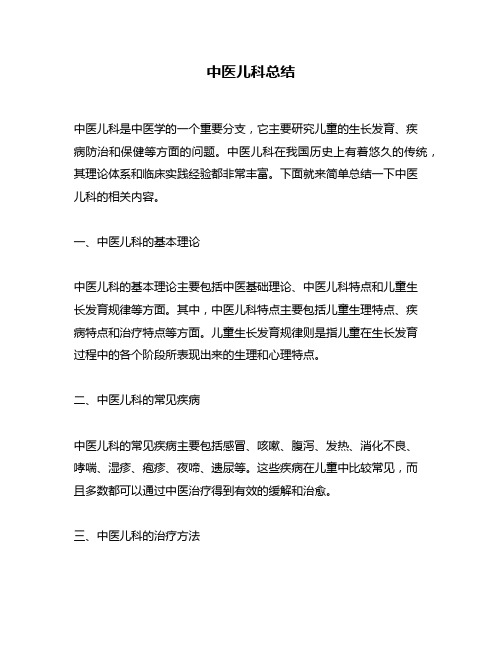 中医儿科总结

中医儿科是中医学的一个重要分支，它主要研究儿童的生长发育、疾病防治和保健等方面的问题。中医儿科在我国历史上有着悠久的传统，其理论体系和临床实践经验都非常丰富。下面就来简单总结一下中医儿科的相关内容。

一、中医儿科的基本理论

中医儿科的基本理论主要包括中医基础理论、中医儿科特点和儿童生长发育规律等方面。其中，中医儿科特点主要包括儿童生理特点、疾病特点和治疗特点等方面。儿童生长发育规律则是指儿童在生长发育过程中的各个阶段所表现出来的生理和心理特点。

二、中医儿科的常见疾病

中医儿科的常见疾病主要包括感冒、咳嗽、腹泻、发热、消化不良、哮喘、湿疹、疱疹、夜啼、遗尿等。这些疾病在儿童中比较常见，而且多数都可以通过中医治疗得到有效的缓解和治愈。

三、中医儿科的治疗方法